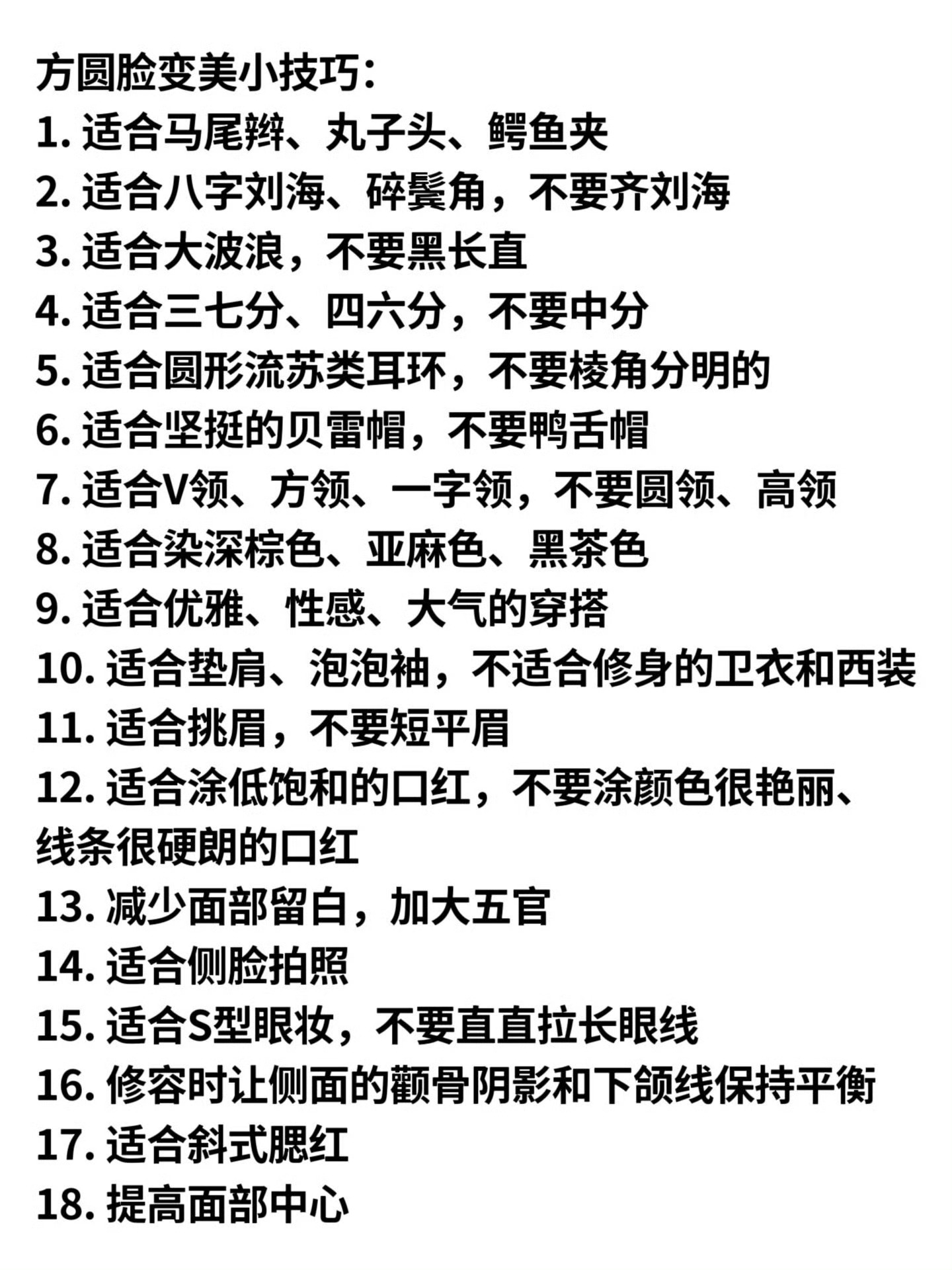 方圆脸变美小技巧:
1.适合马尾辫、丸子头、鳄鱼夹
2.适合八字刘海、碎鬓角，不要齐刘海
3.适合大波浪，不要黑长直
4.适合三七分、四六分，不要中分
5.适合圆形流苏类耳环，不要棱角分明的
6.适合坚挺的贝雷帽，不要鸭舌帽
7.适合V领、方领、一字领，不要圆领、高领
8.适合染深棕色、亚麻色、黑茶色
9.适合优雅、性感、大气的穿搭
10.适合垫肩、泡泡袖，不适合修身的卫衣和西装
11.适合挑眉，不要短平眉
12.适合涂低饱和的口红，不要涂颜色很艳丽、线条很硬朗的口红
13.减少面部留白，加大五官
14.适合侧脸拍照
15.适合S型眼妆，不要直直拉长眼线
16.修容时让侧面的颧骨阴影和下颌线保持平衡
17.适合斜式腮红
18.提高面部中心